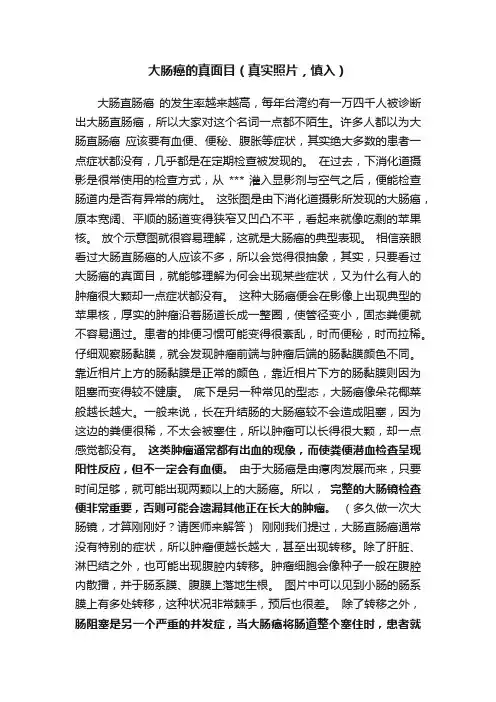 大肠癌的真面目（真实照片，慎入）

大肠直肠癌 的发生率越来越高，每年台湾约有一万四千人被诊断出大肠直肠癌，所以大家对这个名词一点都不陌生。许多人都以为大肠直肠癌 应该要有血便、便秘、腹胀等症状，其实绝大多数的患者一点症状都没有，几乎都是在定期检查被发现的。 在过去，下消化道摄影是很常使用的检查方式，从 *** 灌入显影剂与空气之后，便能检查肠道内是否有异常的病灶。 这张图是由下消化道摄影所发现的大肠癌，原本宽阔、平顺的肠道变得狭窄又凹凸不平，看起来就像吃剩的苹果核。 放个示意图就很容易理解，这就是大肠癌的典型表现。 相信亲眼看过大肠直肠癌的人应该不多，所以会觉得很抽象，其实，只要看过大肠癌的真面目，就能够理解为何会出现某些症状，又为什么有人的肿瘤很大颗却一点症状都没有。 这种大肠癌便会在影像上出现典型的苹果核，厚实的肿瘤沿着肠道长成一整圈，使管径变小，固态粪便就不容易通过。患者的排便习惯可能变得很紊乱，时而便秘，时而拉稀。仔细观察肠黏膜，就会发现肿瘤前端与肿瘤后端的肠黏膜颜色不同。靠近相片上方的肠黏膜是正常的颜色，靠近相片下方的肠黏膜则因为阻塞而变得较不健康。 底下是另一种常见的型态，大肠癌像朵花椰菜般越长越大。一般来说，长在升结肠的大肠癌较不会造成阻塞，因为这边的粪便很稀，不太会被塞住，所以肿瘤可以长得很大颗，却一点感觉都没有。 这类肿瘤通常都有出血的现象，而使粪便潜血检查呈现阳性反应，但不一定会有血便。 由于大肠癌是由瘜肉发展而来，只要时间足够，就可能出现两颗以上的大肠癌。所以， 完整的大肠镜检查便非常重要，否则可能会遗漏其他正在长大的肿瘤。 （多久做一次大肠镜，才算刚刚好？请医师来解答） 刚刚我们提过，大肠直肠癌通常没有特别的症状，所以肿瘤便越长越大，甚至出现转移。除了肝脏、淋巴结之外，也可能出现腹腔内转移。肿瘤细胞会像种子一般在腹腔内散播，并于肠系膜、腹膜上落地生根。 图片中可以见到小肠的肠系膜上有多处转移，这种状况非常棘手，预后也很差。 除了转移之外，肠阻塞是另一个严重的并发症，当大肠癌将肠道整个塞住时，患者就